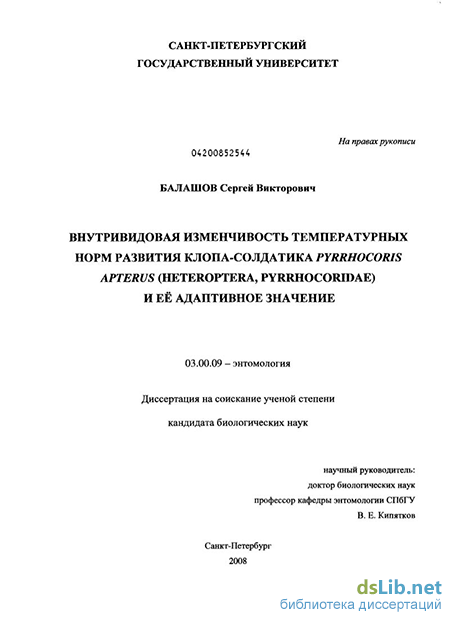 САНКТ-ПЕТЕРБУРГСКИЙ
ГОСУДАРСТВЕННЫЙ УНИВЕРСИТЕТ

На правах рукописи

04200852544

БАЛАШОВ Сергей Викторович

ВНУТРИВИДОВАЯ ИЗМЕНЧИВОСТЬ ТЕМПЕРАТУРНЫХ НОРМ РАЗВИТИЯ КЛОПА-СОЛДАТИКА PYRRHOCORIS APTERUS (HETEROPTERA, PYRRHOCORIDAE) И ЕЁ АДАПТИВНОЕ ЗНАЧЕНИЕ

03.00.09 – энтомология

Диссертация на соискание ученой степени

кандидата биологических наук

научный руководитель:
доктор биологических наук
профессор кафедры энтомологии СПбГУ
В. Е. Кипятков

Санкт-Петербург
2008

dsLib.net
библиотека диссертаций